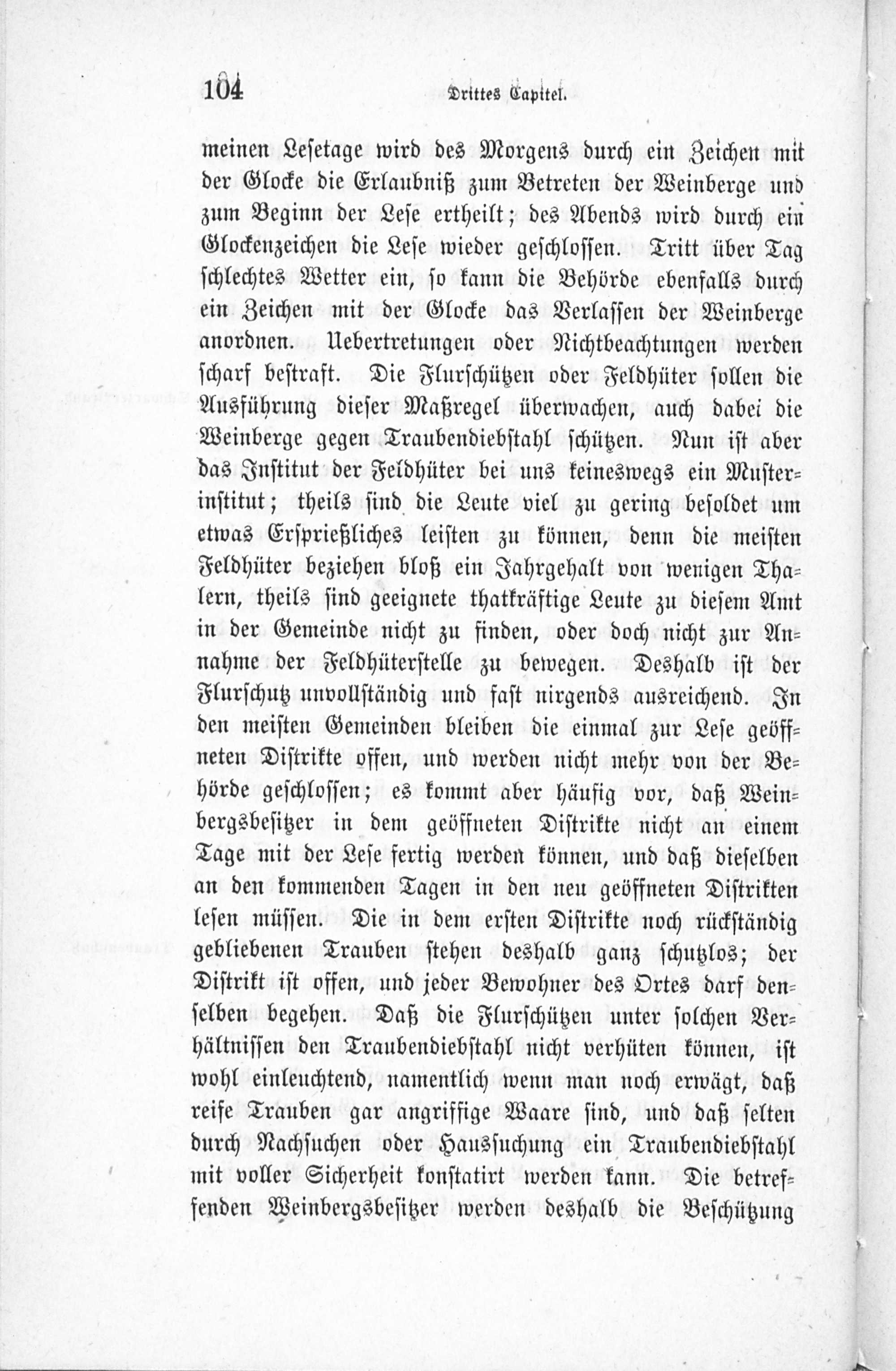 104 Drittes Capitel.

meinen Lesetage wird des Morgens durch ein Zeichen mit der Glocke die Erlaubniß zum Betreten der Weinberge und zum Beginn der Lese ertheilt; des Abends wird durch ein Glockenzeichen die Lese wieder geschlossen. Tritt über Tag schlechtes Wetter ein, so kann die Behörde ebenfalls durch ein Zeichen mit der Glocke das Verlassen der Weinberge anordnen. Uebertretungen oder Nichtbeachtungen werden scharf bestraft. Die Flurschützen oder Feldhüter sollen die Ausführung dieser Maßregel überwachen, auch dabei die Weinberge gegen Traubendiebstahl schützen. Nun ist aber das Institut der Feldhüter bei uns keineswegs ein Musterinstitut; theils sind die Leute viel zu gering besoldet um etwas Ersprießliches leisten zu können, denn die meisten Feldhüter beziehen bloß ein Jahrgehalt von wenigen Thalern, theils sind geeignete thatkräftige Leute zu diesem Amt in der Gemeinde nicht zu finden, oder doch nicht zur Annahme der Feldhüterstelle zu bewegen. Deshalb ist der Flurschutz unvollständig und fast nirgends ausreichend. In den meisten Gemeinden bleiben die einmal zur Lese geöffneten Distrikte offen, und werden nicht mehr von der Behörde geschlossen; es kommt aber häufig vor, daß Weinbergsbesitzer in dem geöffneten Distrikte nicht an einem Tage mit der Lese fertig werden können, und daß dieselben an den kommenden Tagen in den neu geöffneten Distrikten lesen müssen. Die in dem ersten Distrikte noch rückständig gebliebenen Trauben stehen deshalb ganz schutzlos; der Distrikt ist offen, und jeder Bewohner des Ortes darf denselben begehen. Daß die Flurschützen unter solchen Verhältnissen den Traubendiebstahl nicht verhüten können, ist wohl einleuchtend, namentlich wenn man noch erwägt, daß reife Trauben gar angriffige Waare sind, und daß selten durch Nachsuchen oder Haussuchung ein Traubendiebstahl mit voller Sicherheit konstatirt werden kann. Die betreffenden Weinbergsbesitzer werden deshalb die Beschützung